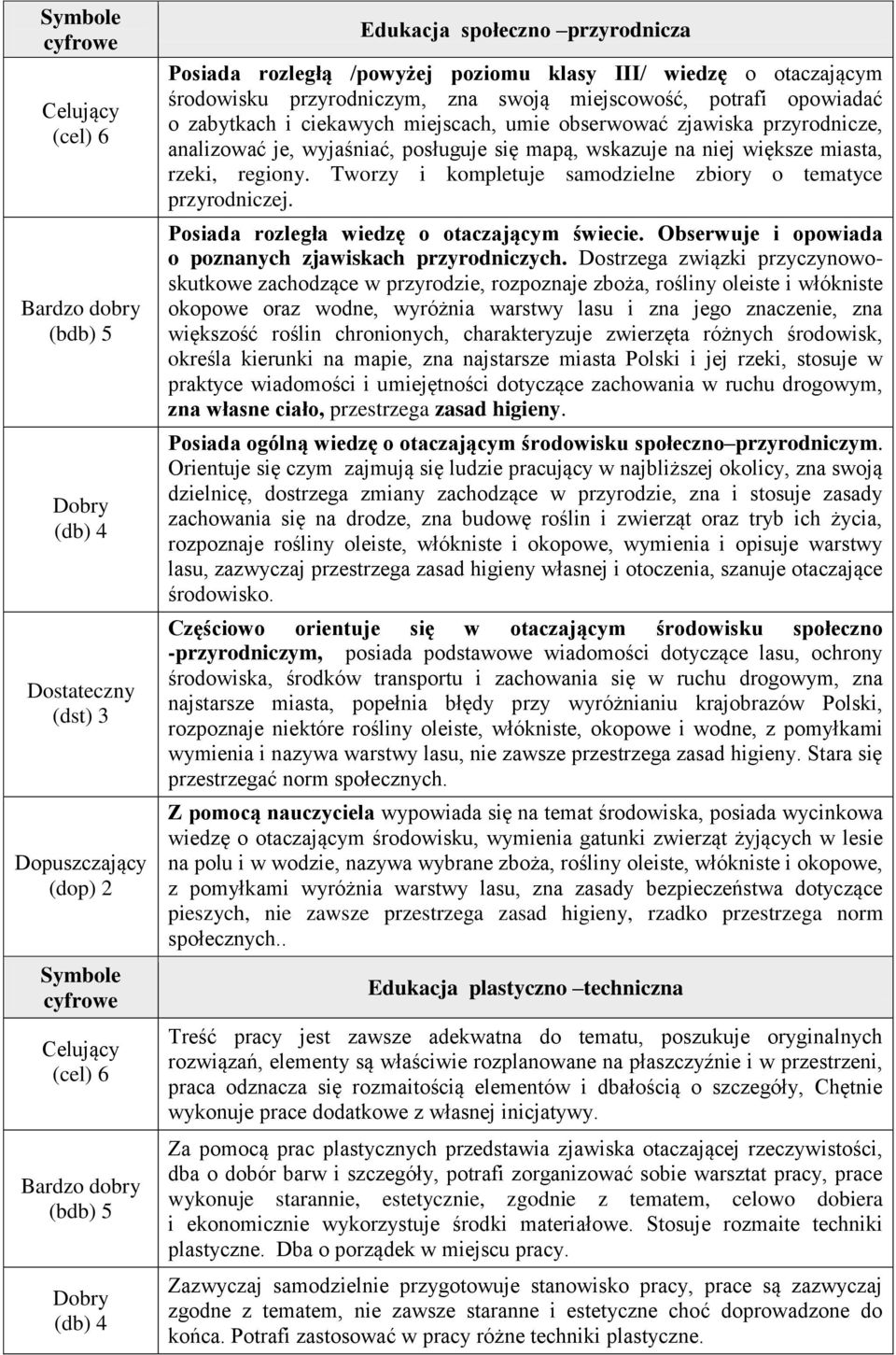 | Symbole cyfrowe | Edukacja społeczno –przyrodnicza |
|---|---|
| Celujący (cel) 6 | Posiada rozległą /powyżej poziomu klasy III/ wiedzę o otaczającym środowisku przyrodniczym, zna swoją miejscowość, potrafi opowiadać o zabytkach i ciekawych miejscach, umie obserwować zjawiska przyrodnicze, analizować je, wyjaśniać, posługuje się mapą, wskazuje na niej większe miasta, rzeki, regiony. Tworzy i kompletuje samodzielne zbiory o tematyce przyrodniczej. |
| Bardzo dobry (bdb) 5 | Posiada rozległa wiedzę o otaczającym świecie. Obserwuje i opowiada o poznanych zjawiskach przyrodniczych. Dostrzega związki przyczynowo-skutkowe zachodzące w przyrodzie, rozpoznaje zboża, rośliny oleiste i włókniste okopowe oraz wodne, wyróżnia warstwy lasu i zna jego znaczenie, zna większość roślin chronionych, charakteryzuje zwierzęta różnych środowisk, określa kierunki na mapie, zna najstarsze miasta Polski i jej rzeki, stosuje w praktyce wiadomości i umiejętności dotyczące zachowania w ruchu drogowym, zna własne ciało, przestrzega zasad higieny. |
| Dobry (db) 4 | Posiada ogólną wiedzę o otaczającym środowisku społeczno–przyrodniczym. Orientuje się czym zajmują się ludzie pracujący w najbliższej okolicy, zna swoją dzielnicę, dostrzega zmiany zachodzące w przyrodzie, zna i stosuje zasady zachowania się na drodze, zna budowę roślin i zwierząt oraz tryb ich życia, rozpoznaje rośliny oleiste, włókniste i okopowe, wymienia i opisuje warstwy lasu, zazwyczaj przestrzega zasad higieny własnej i otoczenia, szanuje otaczające środowisko. |
| Dostateczny (dst) 3 | Częściowo orientuje się w otaczającym środowisku społeczno -przyrodniczym, posiada podstawowe wiadomości dotyczące lasu, ochrony środowiska, środków transportu i zachowania się w ruchu drogowym, zna najstarsze miasta, popełnia błędy przy wyróżnianiu krajobrazów Polski, rozpoznaje niektóre rośliny oleiste, włókniste, okopowe i wodne, z pomyłkami wymienia i nazywa warstwy lasu, nie zawsze przestrzega zasad higieny. Stara się przestrzegać norm społecznych. |
| Dopuszczający (dop) 2 | Z pomocą nauczyciela wypowiada się na temat środowiska, posiada wycinkowa wiedzę o otaczającym środowisku, wymienia gatunki zwierząt żyjących w lesie na polu i w wodzie, nazywa wybrane zboża, rośliny oleiste, włókniste i okopowe, z pomyłkami wyróżnia warstwy lasu, zna zasady bezpieczeństwa dotyczące pieszych, nie zawsze przestrzega zasad higieny, rzadko przestrzega norm społecznych.. |
| Symbole cyfrowe | Edukacja plastyczno –techniczna |
| Celujący (cel) 6 | Treść pracy jest zawsze adekwatna do tematu, poszukuje oryginalnych rozwiązań, elementy są właściwie rozplanowane na płaszczyźnie i w przestrzeni, praca odznacza się rozmaitością elementów i dbałością o szczegóły, Chętnie wykonuje prace dodatkowe z własnej inicjatywy. |
| Bardzo dobry (bdb) 5 | Za pomocą prac plastycznych przedstawia zjawiska otaczającej rzeczywistości, dba o dobór barw i szczegóły, potrafi zorganizować sobie warsztat pracy, prace wykonuje starannie, estetycznie, zgodnie z tematem, celowo dobiera i ekonomicznie wykorzystuje środki materiałowe. Stosuje rozmaite techniki plastyczne. Dba o porządek w miejscu pracy. |
| Dobry (db) 4 | Zazwyczaj samodzielnie przygotowuje stanowisko pracy, prace są zazwyczaj zgodne z tematem, nie zawsze staranne i estetyczne choć doprowadzone do końca. Potrafi zastosować w pracy różne techniki plastyczne. |